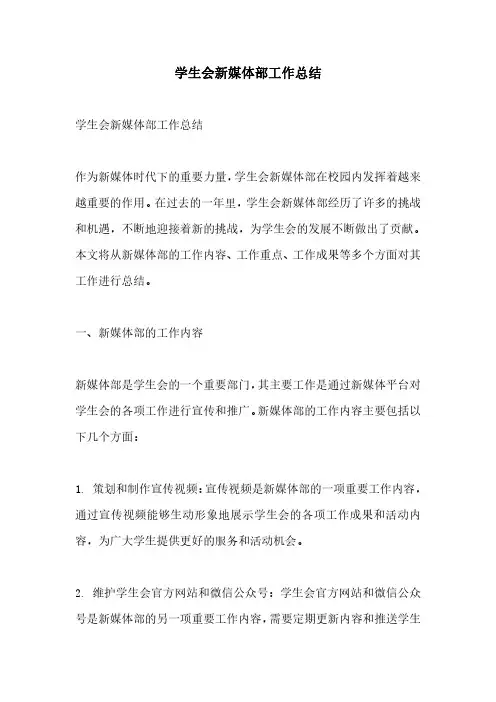 学生会新媒体部工作总结

学生会新媒体部工作总结

作为新媒体时代下的重要力量，学生会新媒体部在校园内发挥着越来越重要的作用。在过去的一年里，学生会新媒体部经历了许多的挑战和机遇，不断地迎接着新的挑战，为学生会的发展不断做出了贡献。本文将从新媒体部的工作内容、工作重点、工作成果等多个方面对其工作进行总结。

一、新媒体部的工作内容

新媒体部是学生会的一个重要部门，其主要工作是通过新媒体平台对学生会的各项工作进行宣传和推广。新媒体部的工作内容主要包括以下几个方面：

1. 策划和制作宣传视频：宣传视频是新媒体部的一项重要工作内容，通过宣传视频能够生动形象地展示学生会的各项工作成果和活动内容，为广大学生提供更好的服务和活动机会。

2. 维护学生会官方网站和微信公众号：学生会官方网站和微信公众号是新媒体部的另一项重要工作内容，需要定期更新内容和推送学生